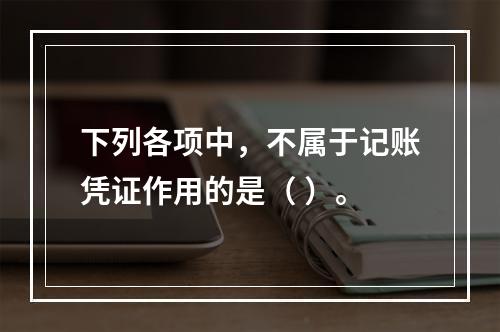 下列各项中，不属于记账凭证作用的是（ ）。